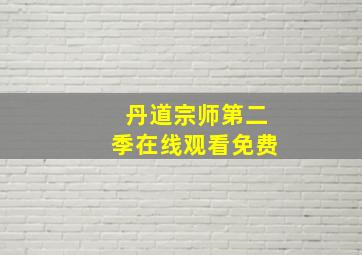 丹道宗师第二季在线观看免费